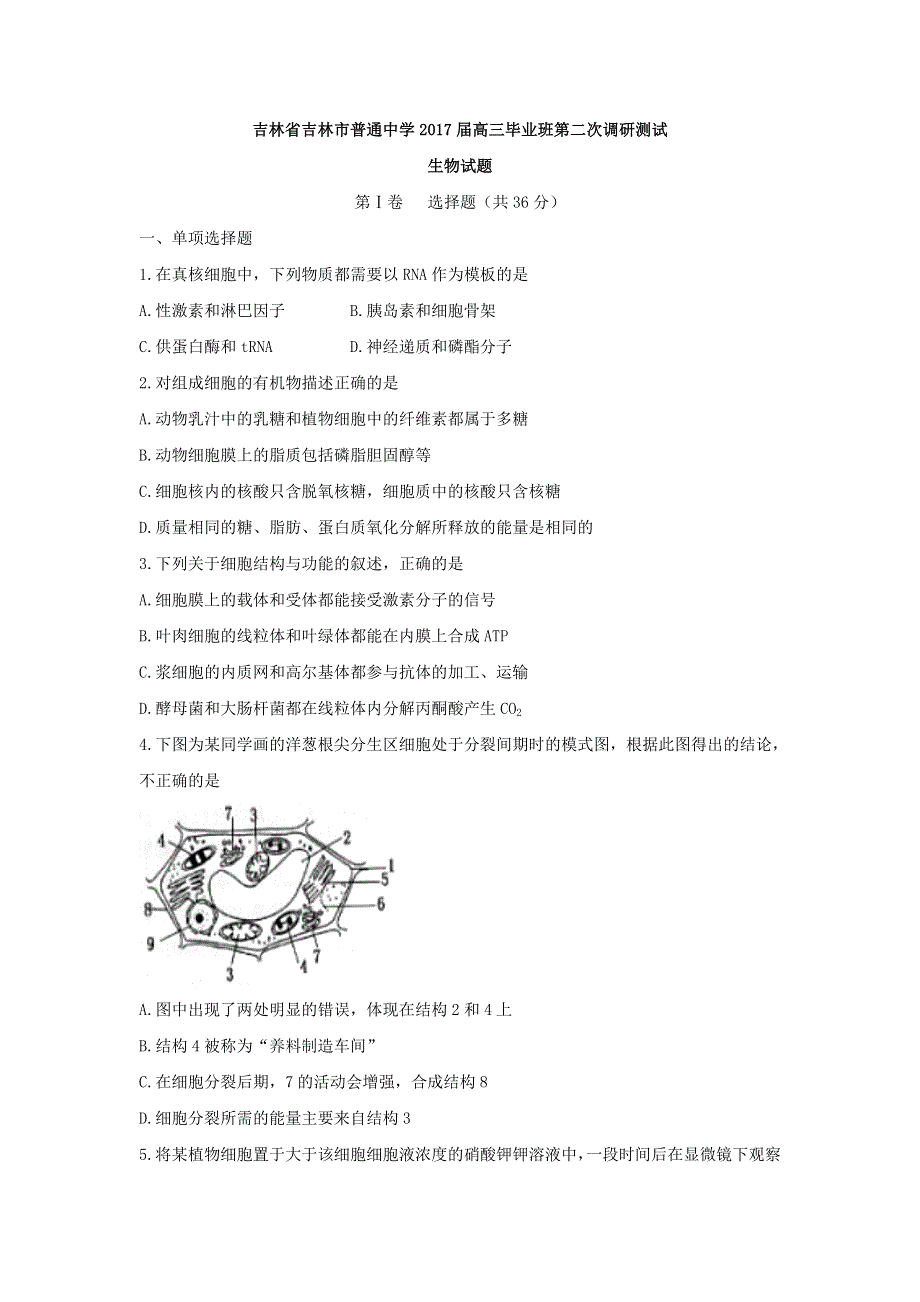 吉林省吉林市普通中学2017届高三毕业班第二次调研测试

生物试题

第Ⅰ卷　选择题（共36分）

一、单项选择题

1.在真核细胞中，下列物质都需要以RNA作为模板的是

A.性激素和淋巴因子　　B.胰岛素和细胞骨架

C.供蛋白酶和tRNA　　D.神经递质和磷酯分子

2.对组成细胞的有机物描述正确的是

A.动物乳汁中的乳糖和植物细胞中的纤维素都属于多糖

B.动物细胞膜上的脂质包括磷脂胆固醇等

C.细胞核内的核酸只含脱氧核糖，细胞质中的核酸只含核糖

D.质量相同的糖、脂肪、蛋白质氧化分解所释放的能量是相同的

3.下列关于细胞结构与功能的叙述，正确的是

A.细胞膜上的载体和受体都能接受激素分子的信号

B.叶肉细胞的线粒体和叶绿体都能在内膜上合成ATP

C.浆细胞的内质网和高尔基体都参与抗体的加工、运输

D.酵母菌和大肠杆菌都在线粒体内分解丙酮酸产生$CO_2$

4.下图为某同学画的洋葱根尖分生区细胞处于分裂间期时的模式图，根据此图得出的结论，不正确的是

7 3 4 2 1 5 6 8 9 3 4 7

A.图中出现了两处明显的错误，体现在结构2和4上

B.结构4被称为“养料制造车间”

C.在细胞分裂后期，7的活动会增强，合成结构8

D.细胞分裂所需的能量主要来自结构3

5.将某植物细胞置于大于该细胞细胞液浓度的硝酸钾钾溶液中，一段时间后在显微镜下观察